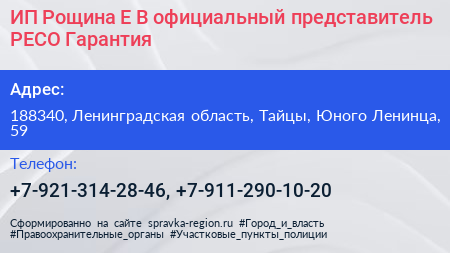 ИП Рощина Е В официальный представитель РЕСО Гарантия

Адрес:

188340, Ленинградская область, Тайцы, Юного Ленинца, 59

Телефон:

+7-921-314-28-46, +7-911-290-10-20

Сформированно на сайте spravka-region.ru #Город_и_власть #Правоохранительные_органы #Участковые_пункты_полиции